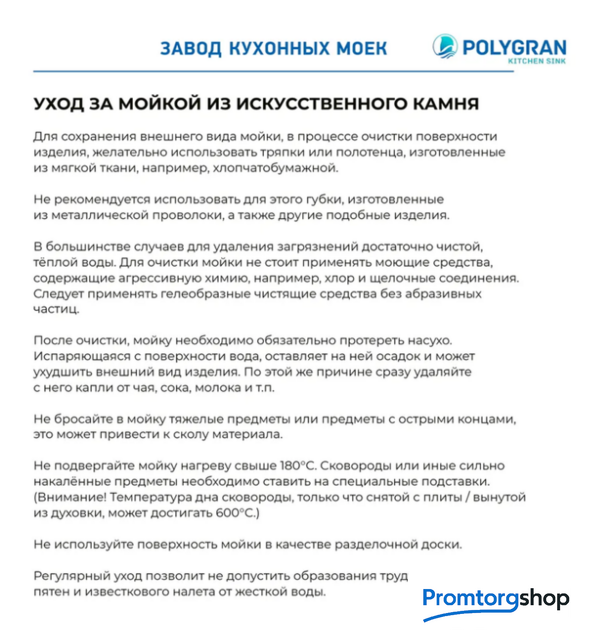 ЗАВОД КУХОННЫХ МОЕК

POLYGRAN
KITCHEN SINK

УХОД ЗА МОЙКОЙ ИЗ ИСКУССТВЕННОГО КАМНЯ

Для сохранения внешнего вида мойки, в процессе очистки поверхности изделия, желательно использовать тряпки или полотенца, изготовленные из мягкой ткани, например, хлопчатобумажной.

Не рекомендуется использовать для этого губки, изготовленные из металлической проволоки, а также другие подобные изделия.

В большинстве случаев для удаления загрязнений достаточно чистой, тёплой воды. Для очистки мойки не стоит применять моющие средства, содержащие агрессивную химию, например, хлор и щелочные соединения. Следует применять гелеобразные чистящие средства без абразивных частиц.

После очистки, мойку необходимо обязательно протереть насухо. Испаряющаяся с поверхности вода, оставляет на ней осадок и может ухудшить внешний вид изделия. По этой же причине сразу удаляйте с него капли от чая, сока, молока и т.п.

Не бросайте в мойку тяжелые предметы или предметы с острыми концами, это может привести к сколу материала.

Не подвергайте мойку нагреву свыше 180°С. Сковороды или иные сильно накалённые предметы необходимо ставить на специальные подставки. (Внимание! Температура дна сковороды, только что снятой с плиты / вынутой из духовки, может достигать 600°С.)

Не используйте поверхность мойки в качестве разделочной доски.

Регулярный уход позволит не допустить образования труд пятен и известкового налета от жесткой воды.

Promtorgshop